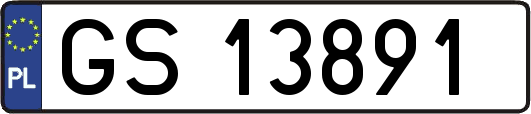 PL
GS 13891